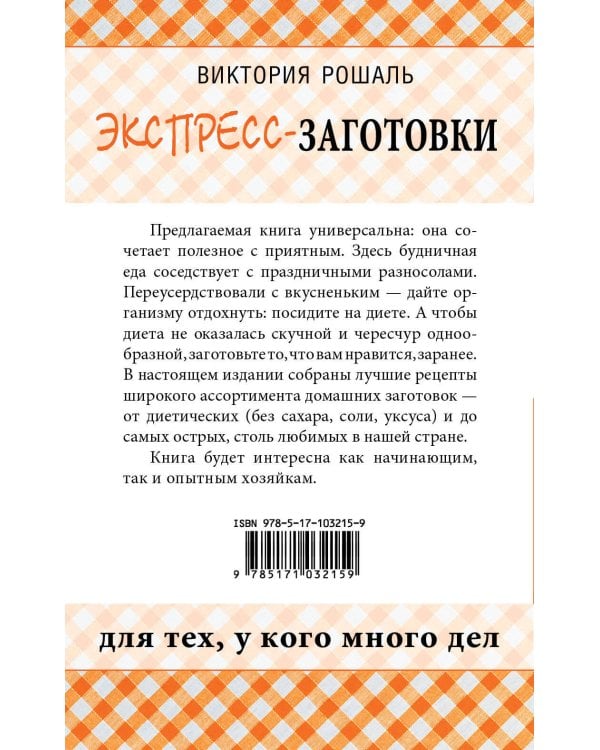 ВИКТОРИЯ РОШАЛЬ

ЭКСПРЕСС-ЗАГОТОВКИ

Предлагаемая книга универсальна: она сочетает полезное с приятным. Здесь будничная еда соседствует с праздничными разносолами. Переусердствовали с вкусненьким — дайте организму отдохнуть: посидите на диете. А чтобы диета не оказалась скучной и чересчур однообразной, заготовьте то, что вам нравится, заранее. В настоящем издании собраны лучшие рецепты широкого ассортимента домашних заготовок — от диетических (без сахара, соли, уксуса) и до самых острых, столь любимых в нашей стране.

Книга будет интересна как начинающим, так и опытным хозяйкам.

ISBN 978-5-17-103215-9

9 785171 032159

для тех, у кого много дел